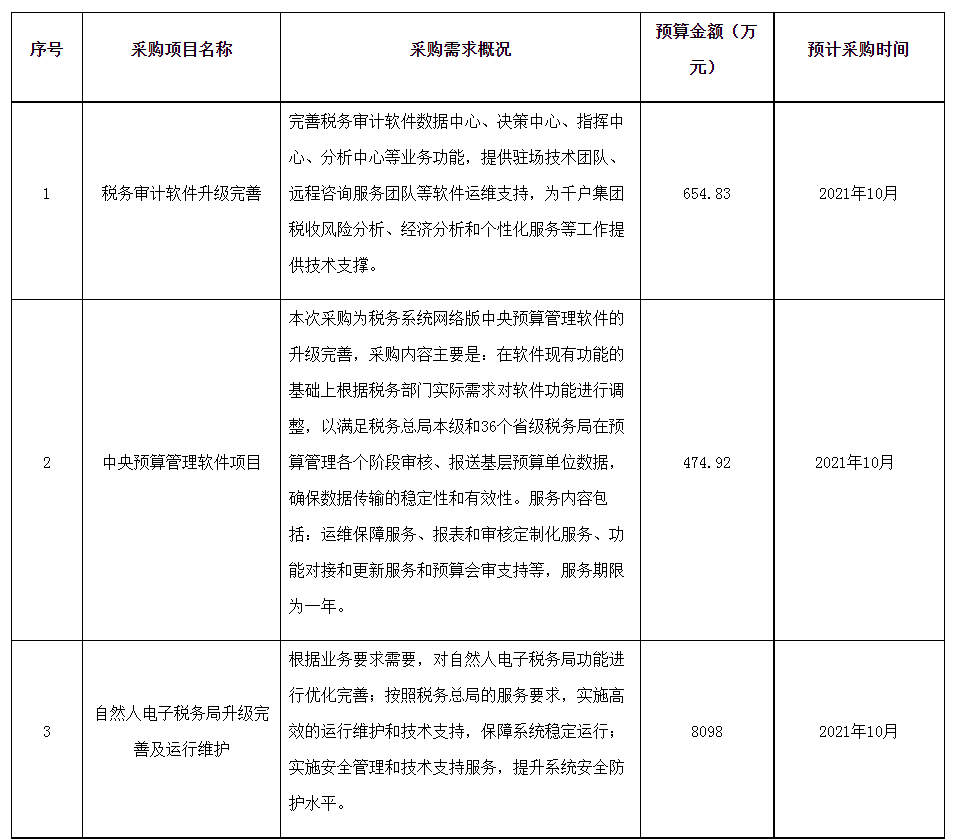 | 序号 | 采购项目名称 | 采购需求概况 | 预算金额（万元） | 预计采购时间 |
|---|---|---|---|---|
| 1 | 税务审计软件升级完善 | 完善税务审计软件数据中心、决策中心、指挥中心、分析中心等业务功能，提供驻场技术团队、远程咨询服务团队等软件运维支持，为千户集团税收风险分析、经济分析和个性化服务等工作提供技术支撑。 | 654.83 | 2021年10月 |
| 2 | 中央预算管理软件项目 | 本次采购为税务系统网络版中央预算管理软件的升级完善，采购内容主要是：在软件现有功能的基础上根据税务部门实际需求对软件功能进行调整，以满足税务总局本级和36个省级税务局在预算管理各个阶段审核、报送基层预算单位数据，确保数据传输的稳定性和有效性。服务内容包括：运维保障服务、报表和审核定制化服务、功能对接和更新服务和预算会审支持等，服务期限为一年。 | 474.92 | 2021年10月 |
| 3 | 自然人电子税务局升级完善及运行维护 | 根据业务要求需要，对自然人电子税务局功能进行优化完善；按照税务总局的服务要求，实施高效的运行维护和技术支持，保障系统稳定运行；实施安全管理和技术支持服务，提升系统安全防护水平。 | 8098 | 2021年10月 |